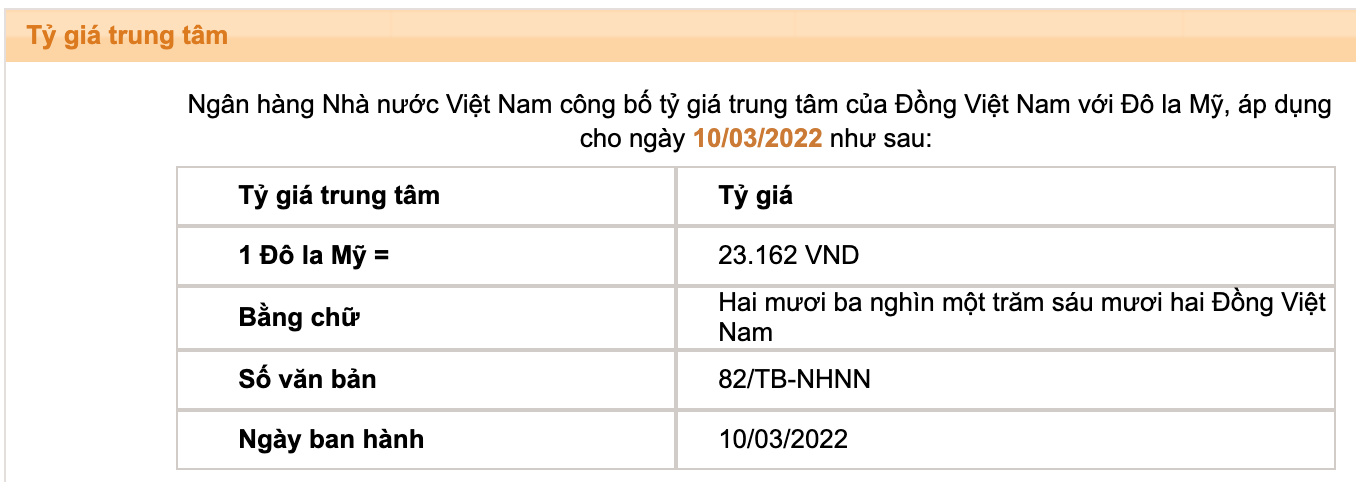 Tỷ giá trung tâm

Ngân hàng Nhà nước Việt Nam công bố tỷ giá trung tâm của Đồng Việt Nam với Đô la Mỹ, áp dụng cho ngày 10/03/2022 như sau:

| Tỷ giá trung tâm | Tỷ giá |
|---|---|
| 1 Đô la Mỹ = | 23.162 VND |
| Bằng chữ | Hai mươi ba nghìn một trăm sáu mươi hai Đồng Việt Nam |
| Số văn bản | 82/TB-NHNN |
| Ngày ban hành | 10/03/2022 |